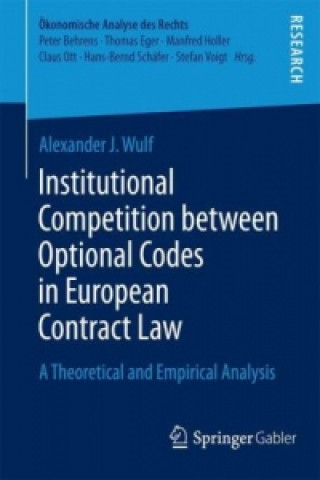 Ökonomische Analyse des Rechts
Peter Behrens · Thomas Eger · Manfred Holler
Claus Ott · Hans-Bernd Schäfer · Stefan Voigt Hrsg.

RESEARCH

Alexander J. Wulf

Institutional Competition between Optional Codes in European Contract Law

A Theoretical and Empirical Analysis

Springer Gabler